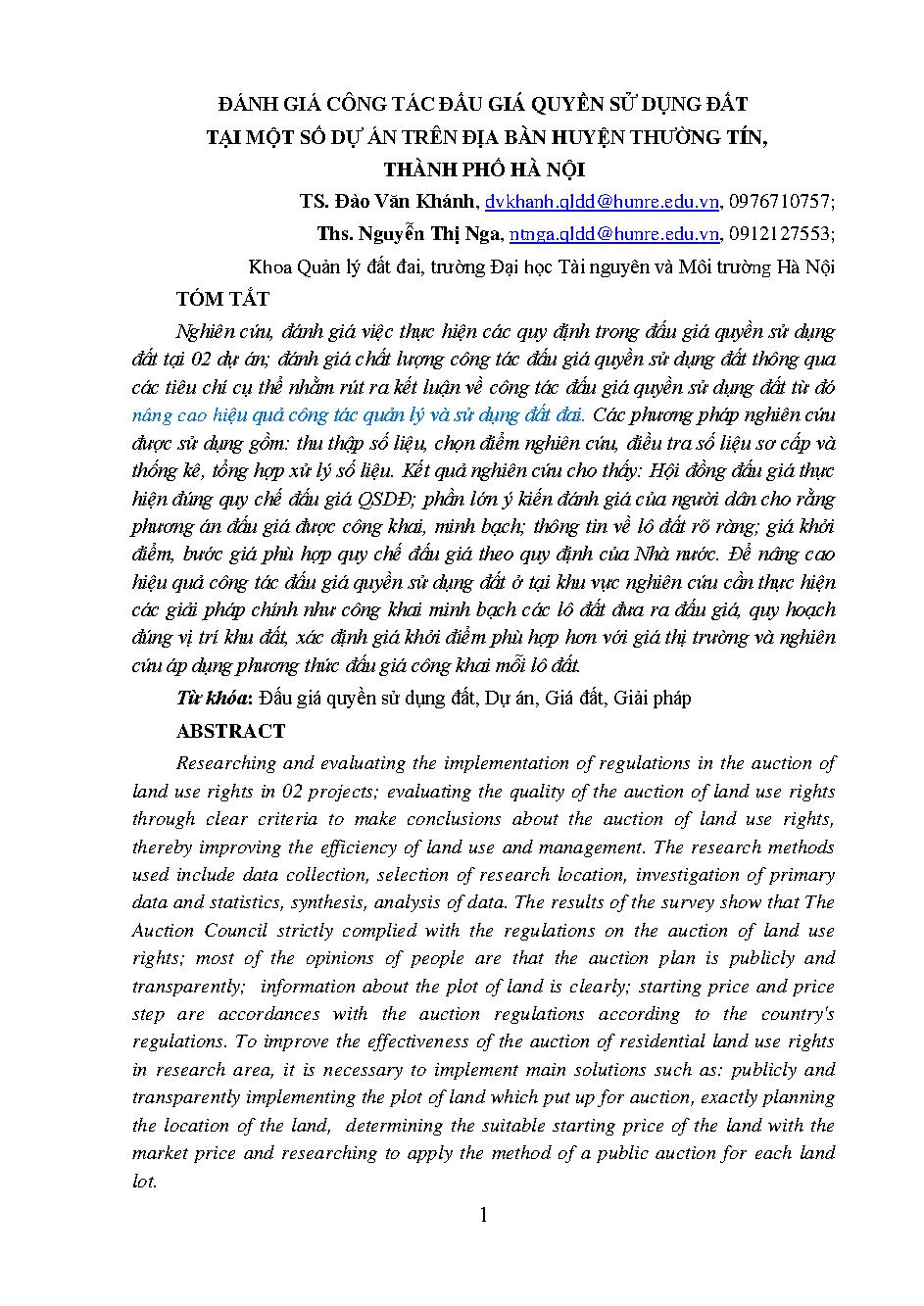 ĐÁNH GIÁ CÔNG TÁC ĐẤU GIÁ QUYỀN SỬ DỤNG ĐẤT
TẠI MỘT SỐ DỰ ÁN TRÊN ĐỊA BÀN HUYỆN THƯỜNG TÍN,
THÀNH PHỐ HÀ NỘI

TS. Đào Văn Khánh, dvkhanh.qldd@hunre.edu.vn, 0976710757;

Ths. Nguyễn Thị Nga, ntnga.qldd@hunre.edu.vn, 0912127553;

Khoa Quản lý đất đai, trường Đại học Tài nguyên và Môi trường Hà Nội

TÓM TẮT

Nghiên cứu, đánh giá việc thực hiện các quy định trong đấu giá quyền sử dụng đất tại 02 dự án; đánh giá chất lượng công tác đấu giá quyền sử dụng đất thông qua các tiêu chí cụ thể nhằm rút ra kết luận về công tác đấu giá quyền sử dụng đất từ đó nâng cao hiệu quả công tác quản lý và sử dụng đất đai. Các phương pháp nghiên cứu được sử dụng gồm: thu thập số liệu, chọn điểm nghiên cứu, điều tra số liệu sơ cấp và thống kê, tổng hợp xử lý số liệu. Kết quả nghiên cứu cho thấy: Hội đồng đấu giá thực hiện đúng quy chế đấu giá QSDĐ; phần lớn ý kiến đánh giá của người dân cho rằng phương án đấu giá được công khai, minh bạch; thông tin về lô đất rõ ràng; giá khởi điểm, bước giá phù hợp quy chế đấu giá theo quy định của Nhà nước. Để nâng cao hiệu quả công tác đấu giá quyền sử dụng đất ở tại khu vực nghiên cứu cần thực hiện các giải pháp chính như công khai minh bạch các lô đất đưa ra đấu giá, quy hoạch đúng vị trí khu đất, xác định giá khởi điểm phù hợp hơn với giá thị trường và nghiên cứu áp dụng phương thức đấu giá công khai mỗi lô đất.

Từ khóa: Đấu giá quyền sử dụng đất, Dự án, Giá đất, Giải pháp

ABSTRACT

Researching and evaluating the implementation of regulations in the auction of land use rights in 02 projects; evaluating the quality of the auction of land use rights through clear criteria to make conclusions about the auction of land use rights, thereby improving the efficiency of land use and management. The research methods used include data collection, selection of research location, investigation of primary data and statistics, synthesis, analysis of data. The results of the survey show that The Auction Council strictly complied with the regulations on the auction of land use rights; most of the opinions of people are that the auction plan is publicly and transparently; information about the plot of land is clearly; starting price and price step are accordances with the auction regulations according to the country's regulations. To improve the effectiveness of the auction of residential land use rights in research area, it is necessary to implement main solutions such as: publicly and transparently implementing the plot of land which put up for auction, exactly planning the location of the land, determining the suitable starting price of the land with the market price and researching to apply the method of a public auction for each land lot.

1